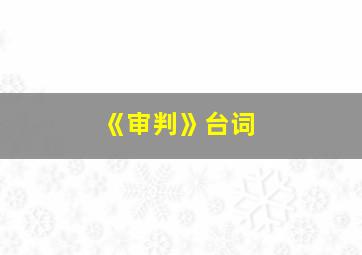 《审判》台词